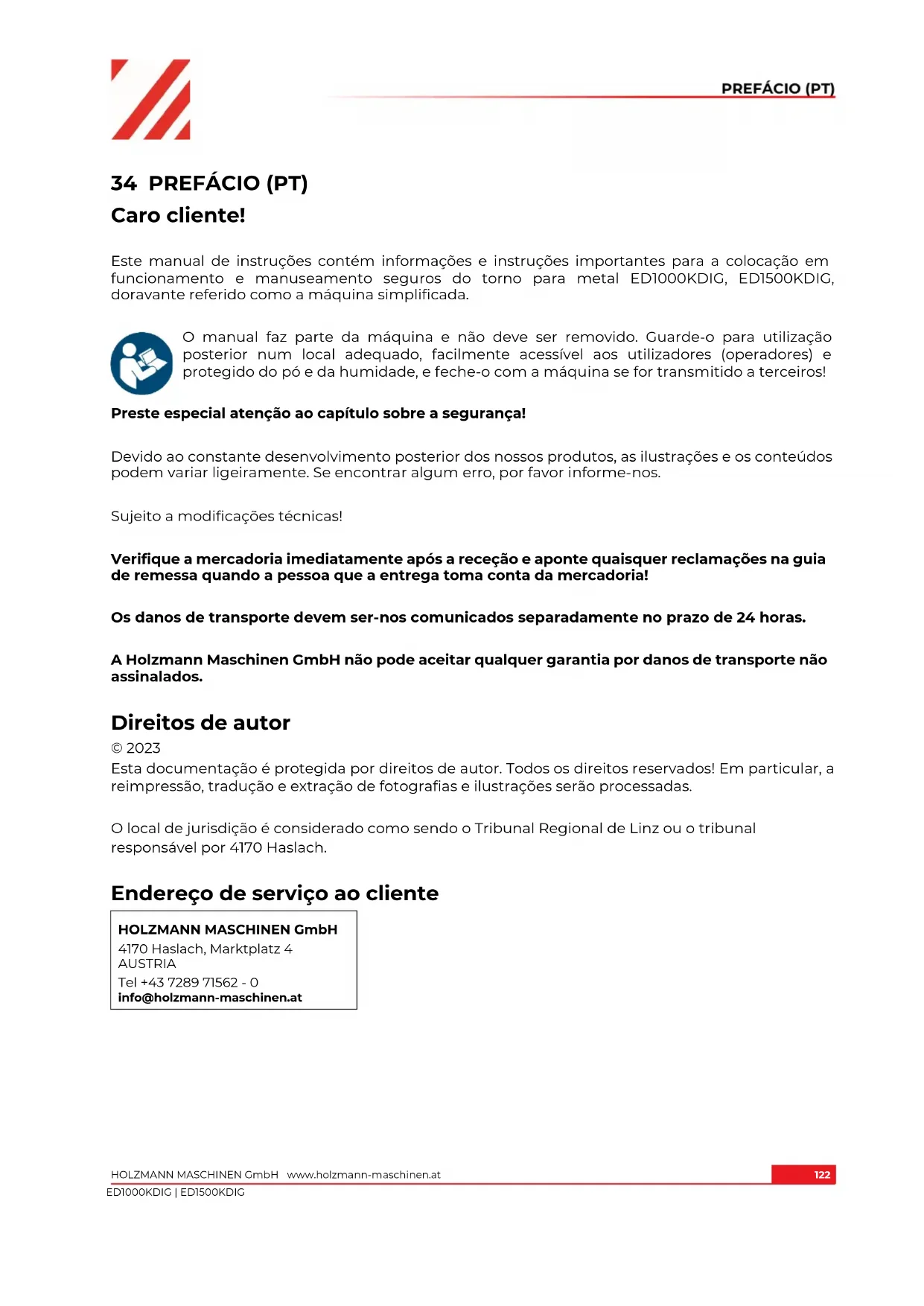 PREFÁCIO (PT)

34 PREFÁCIO (PT)

Caro cliente!

Este manual de instruções contém informações e instruções importantes para a colocação em funcionamento e manuseamento seguros do torno para metal ED1000KDIG, ED1500KDIG, doravante referido como a máquina simplificada.

O manual faz parte da máquina e não deve ser removido. Guarde-o para utilização posterior num local adequado, facilmente acessível aos utilizadores (operadores) e protegido do pó e da humidade, e feche-o com a máquina se for transmitido a terceiros!

Preste especial atenção ao capítulo sobre a segurança!

Devido ao constante desenvolvimento posterior dos nossos produtos, as ilustrações e os conteúdos podem variar ligeiramente. Se encontrar algum erro, por favor informe-nos.

Sujeito a modificações técnicas!

Verifique a mercadoria imediatamente após a receção e aponte quaisquer reclamações na guia de remessa quando a pessoa que a entrega toma conta da mercadoria!

Os danos de transporte devem ser-nos comunicados separadamente no prazo de 24 horas.

A Holzmann Maschinen GmbH não pode aceitar qualquer garantia por danos de transporte não assinalados.

Direitos de autor

© 2023

Esta documentação é protegida por direitos de autor. Todos os direitos reservados! Em particular, a reimpressão, tradução e extração de fotografias e ilustrações serão processadas.

O local de jurisdição é considerado como sendo o Tribunal Regional de Linz ou o tribunal responsável por 4170 Haslach.

Endereço de serviço ao cliente

HOLZMANN MASCHINEN GmbH
4170 Haslach, Marktplatz 4
AUSTRIA
Tel +43 7289 71562 - 0
info@holzmann-maschinen.at

HOLZMANN MASCHINEN GmbH www.holzmann-maschinen.at 122
ED1000KDIG | ED1500KDIG